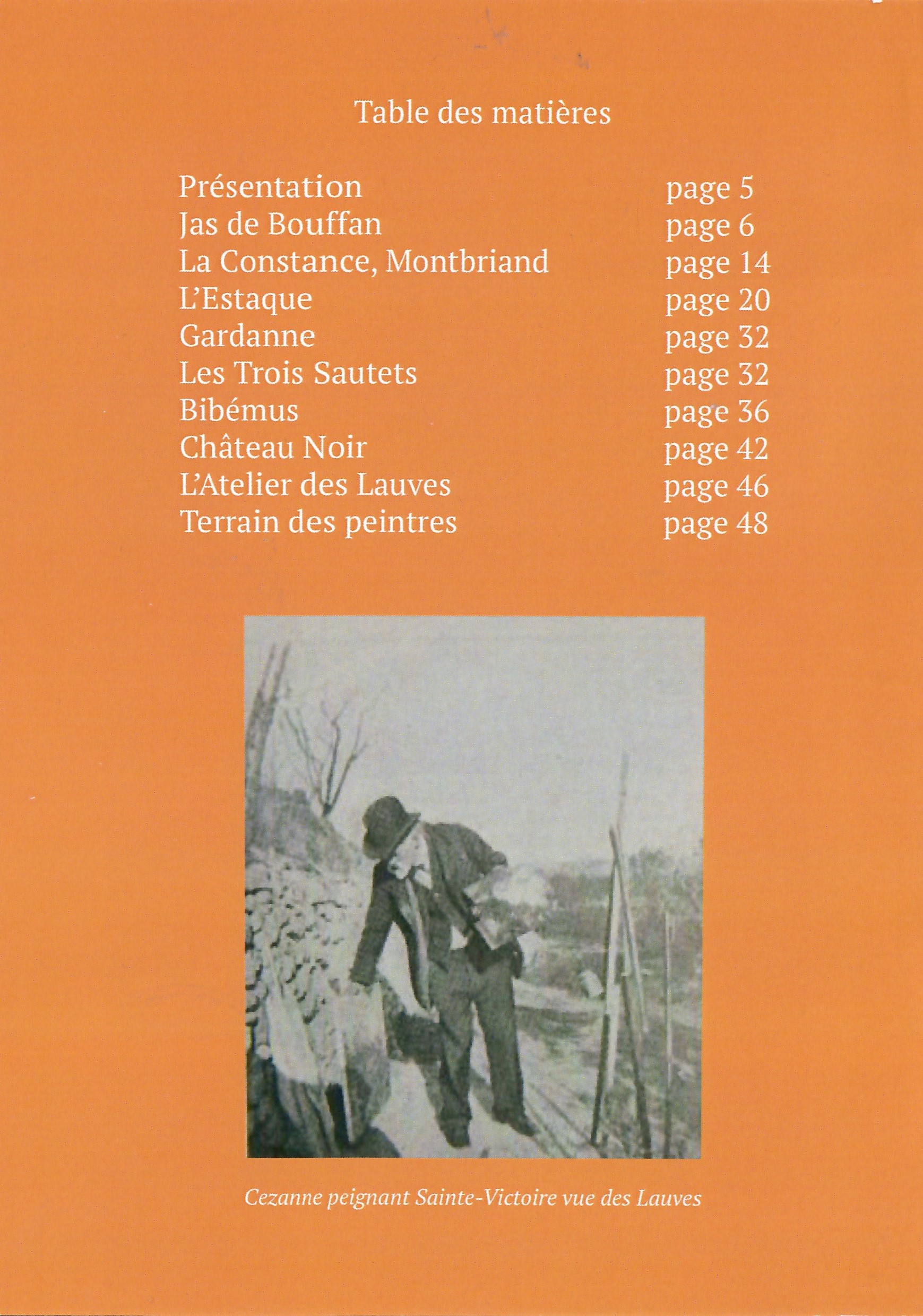 Table des matières

| | |
|---|---|
| Présentation | page 5 |
| Jas de Bouffan | page 6 |
| La Constance, Montbriand | page 14 |
| L'Estaque | page 20 |
| Gardanne | page 32 |
| Les Trois Sautets | page 32 |
| Bibémus | page 36 |
| Château Noir | page 42 |
| L'Atelier des Lauves | page 46 |
| Terrain des peintres | page 48 |

Cezanne peignant Sainte-Victoire vue des Lauves